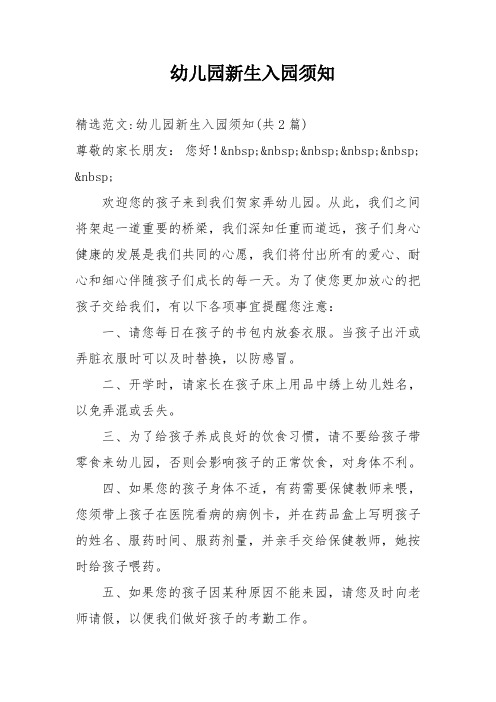 幼儿园新生入园须知

精选范文:幼儿园新生入园须知(共2篇)

尊敬的家长朋友： 您好！&nbsp;&nbsp;&nbsp;&nbsp;&nbsp;&nbsp;

欢迎您的孩子来到我们贺家弄幼儿园。从此，我们之间将架起一道重要的桥梁，我们深知任重而道远，孩子们身心健康的发展是我们共同的心愿，我们将付出所有的爱心、耐心和细心伴随孩子们成长的每一天。为了使您更加放心的把孩子交给我们，有以下各项事宜提醒您注意：

一、请您每日在孩子的书包内放套衣服。当孩子出汗或弄脏衣服时可以及时替换，以防感冒。

二、开学时，请家长在孩子床上用品中绣上幼儿姓名，以免弄混或丢失。

三、为了给孩子养成良好的饮食习惯，请不要给孩子带零食来幼儿园，否则会影响孩子的正常饮食，对身体不利。

四、如果您的孩子身体不适，有药需要保健教师来喂，您须带上孩子在医院看病的病例卡，并在药品盒上写明孩子的姓名、服药时间、服药剂量，并亲手交给保健教师，她按时给孩子喂药。

五、如果您的孩子因某种原因不能来园，请您及时向老师请假，以便我们做好孩子的考勤工作。